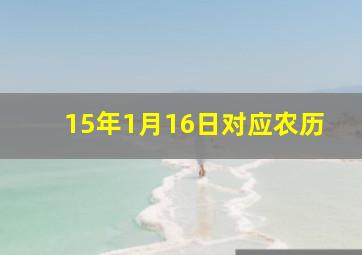 15年1月16日对应农历